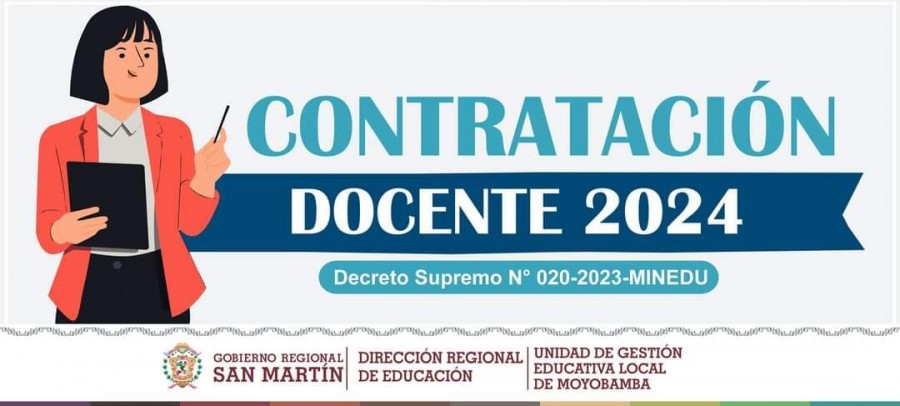 CONTRATACIÓN
DOCENTE 2024
Decreto Supremo N° 020-2023-MINEDU

GOBIERNO REGIONAL
SAN MARTÍN
DIRECCIÓN REGIONAL
DE EDUCACIÓN
UNIDAD DE GESTIÓN
EDUCATIVA LOCAL
DE MOYOBAMBA